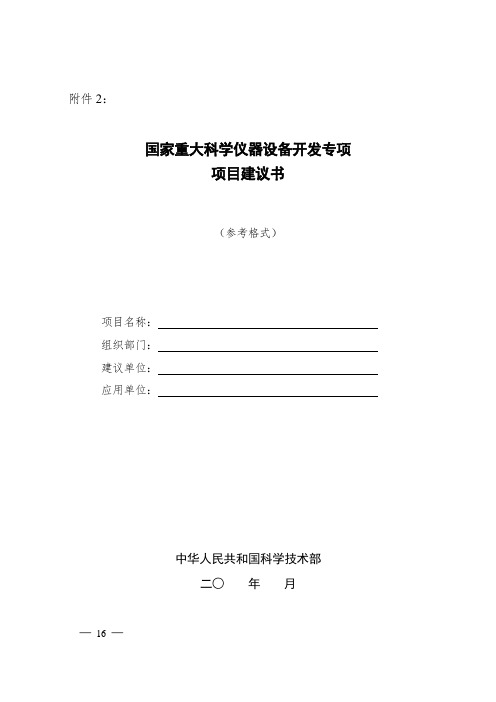 附件 2：

国家重大科学仪器设备开发专项
项目建议书

（参考格式）

项目名称：

组织部门：

建议单位：

应用单位：

中华人民共和国科学技术部
二〇　　年　　月

— 16 —